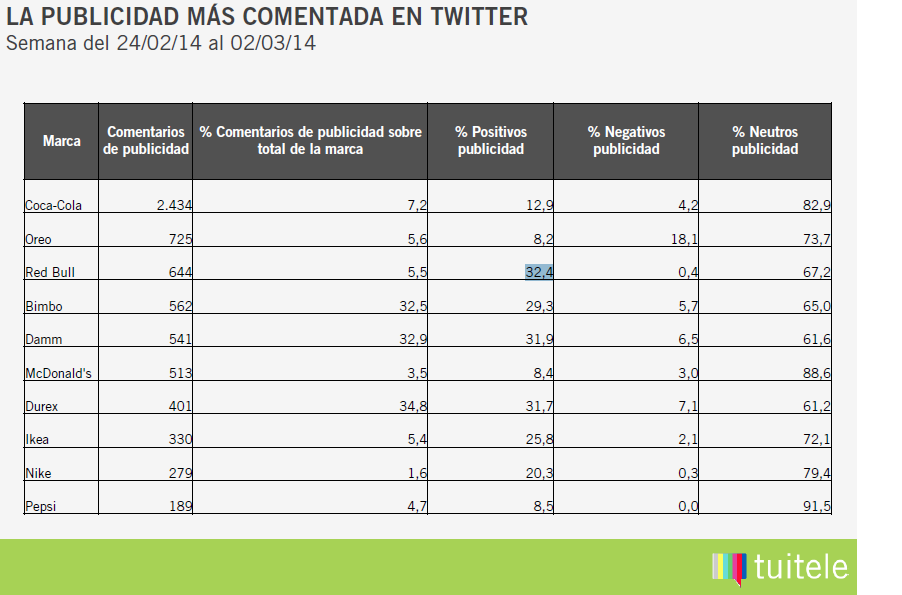 LA PUBLICIDAD MÁS COMENTADA EN TWITTER
Semana del 24/02/14 al 02/03/14

| Marca | Comentarios de publicidad | % Comentarios de publicidad sobre total de la marca | % Positivos publicidad | % Negativos publicidad | % Neutros publicidad |
|---|---|---|---|---|---|
| Coca-Cola | 2.434 | 7,2 | 12,9 | 4,2 | 82,9 |
| Oreo | 725 | 5,6 | 8,2 | 18,1 | 73,7 |
| Red Bull | 644 | 5,5 | 32,4 | 0,4 | 67,2 |
| Bimbo | 562 | 32,5 | 29,3 | 5,7 | 65,0 |
| Damm | 541 | 32,9 | 31,9 | 6,5 | 61,6 |
| McDonald's | 513 | 3,5 | 8,4 | 3,0 | 88,6 |
| Durex | 401 | 34,8 | 31,7 | 7,1 | 61,2 |
| Ikea | 330 | 5,4 | 25,8 | 2,1 | 72,1 |
| Nike | 279 | 1,6 | 20,3 | 0,3 | 79,4 |
| Pepsi | 189 | 4,7 | 8,5 | 0,0 | 91,5 |

tuitele